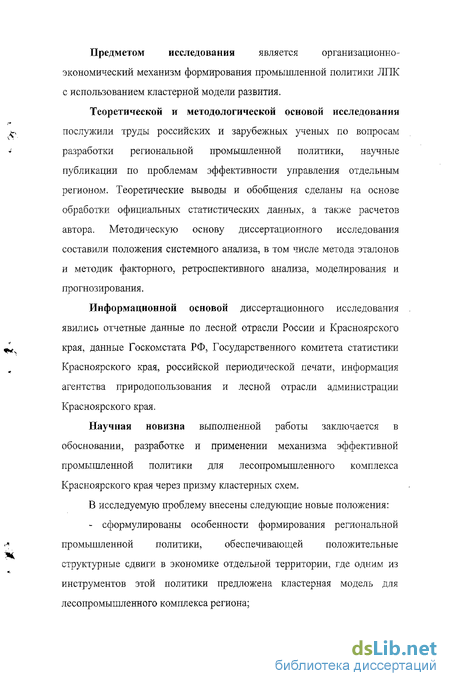 **Предметом исследования** является организационно-экономический механизм формирования промышленной политики ЛПК с использованием кластерной модели развития.

**Теоретической и методологической основой исследования** послужили труды российских и зарубежных ученых по вопросам разработки региональной промышленной политики, научные публикации по проблемам эффективности управления отдельным регионом. Теоретические выводы и обобщения сделаны на основе обработки официальных статистических данных, а также расчетов автора. Методическую основу диссертационного исследования составили положения системного анализа, в том числе метода эталонов и методик факторного, ретроспективного анализа, моделирования и прогнозирования.

**Информационной основой** диссертационного исследования явились отчетные данные по лесной отрасли России и Красноярского края, данные Госкомстата РФ, Государственного комитета статистики Красноярского края, российской периодической печати, информация агентства природопользования и лесной отрасли администрации Красноярского края.

**Научная новизна** выполненной работы заключается в обосновании, разработке и применении механизма эффективной промышленной политики для лесопромышленного комплекса Красноярского края через призму кластерных схем.

В исследуемую проблему внесены следующие новые положения:

- сформулированы особенности формирования региональной промышленной политики, обеспечивающей положительные структурные сдвиги в экономике отдельной территории, где одним из инструментов этой политики предложена кластерная модель для лесопромышленного комплекса региона;

dsLib.net
библиотека диссертаций